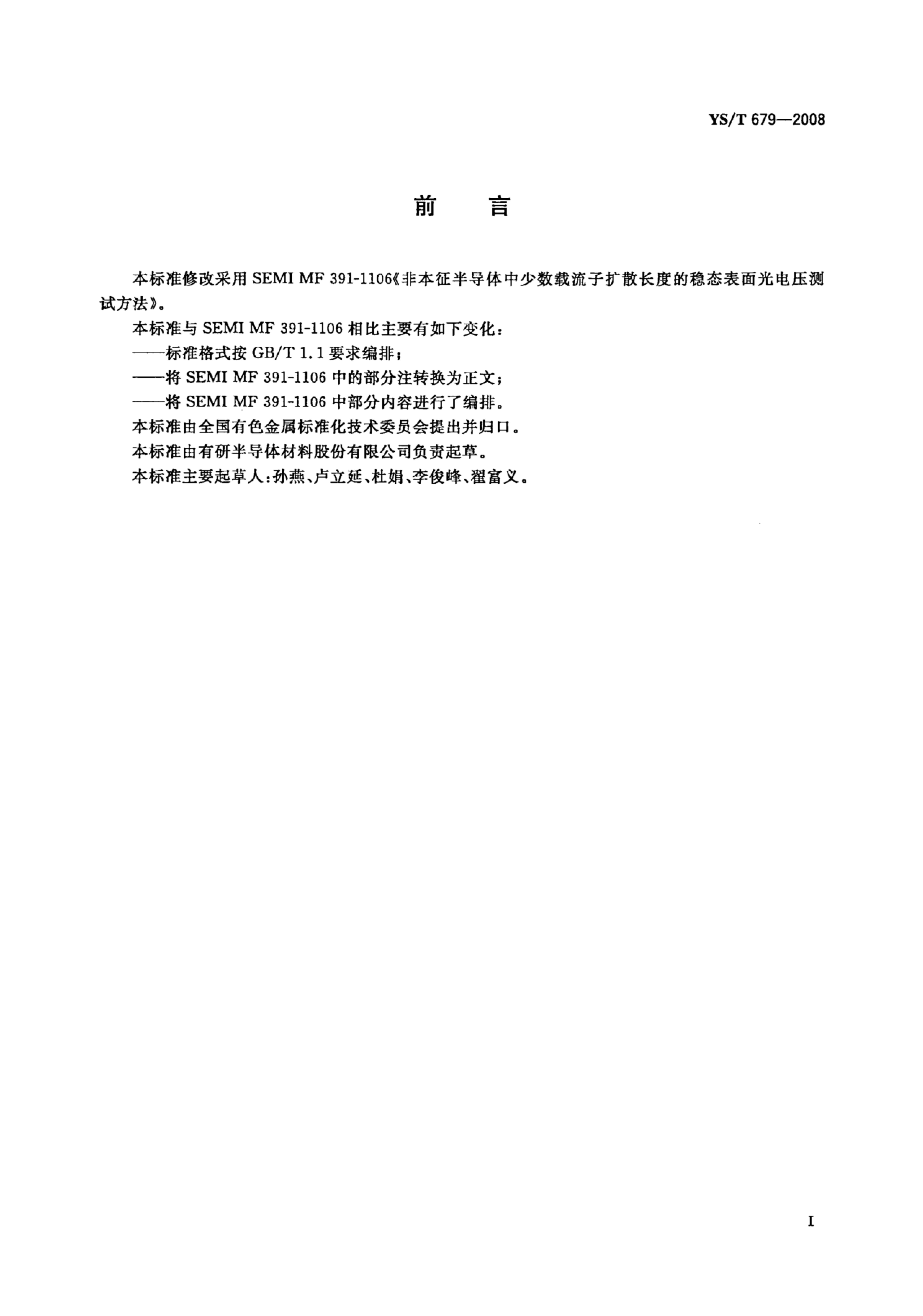 YS/T 679—2008

前　言

本标准修改采用 SEMI MF 391-1106《非本征半导体中少数载流子扩散长度的稳态表面光电压测试方法》。

本标准与 SEMI MF 391-1106 相比主要有如下变化：

——标准格式按 GB/T 1.1 要求编排；

——将 SEMI MF 391-1106 中的部分注转换为正文；

——将 SEMI MF 391-1106 中部分内容进行了编排。

本标准由全国有色金属标准化技术委员会提出并归口。

本标准由有研半导体材料股份有限公司负责起草。

本标准主要起草人：孙燕、卢立延、杜娟、李俊峰、翟富义。

I